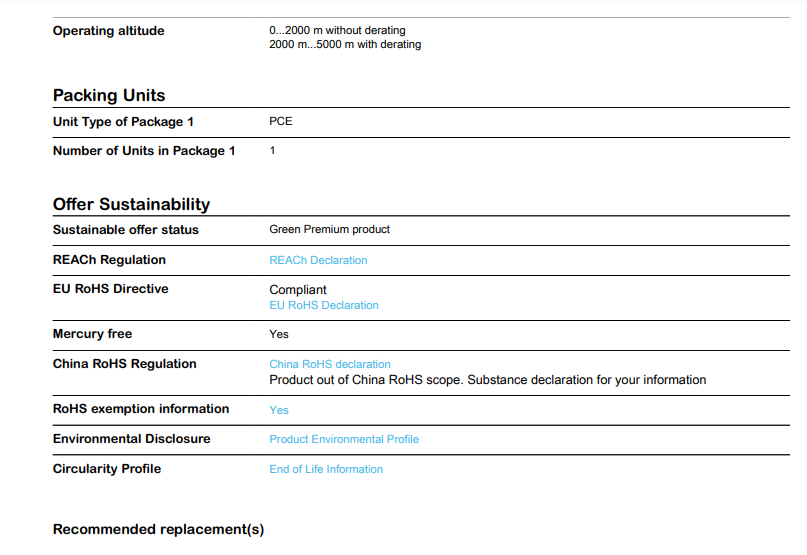 Operating altitude
0...2000 m without derating
2000 m...5000 m with derating

Packing Units

Unit Type of Package 1
PCE

Number of Units in Package 1
1

Offer Sustainability

Sustainable offer status
Green Premium product

REACh Regulation
REACh Declaration

EU RoHS Directive
Compliant
EU RoHS Declaration

Mercury free
Yes

China RoHS Regulation
China RoHS declaration
Product out of China RoHS scope. Substance declaration for your information

RoHS exemption information
Yes

Environmental Disclosure
Product Environmental Profile

Circularity Profile
End of Life Information

Recommended replacement(s)